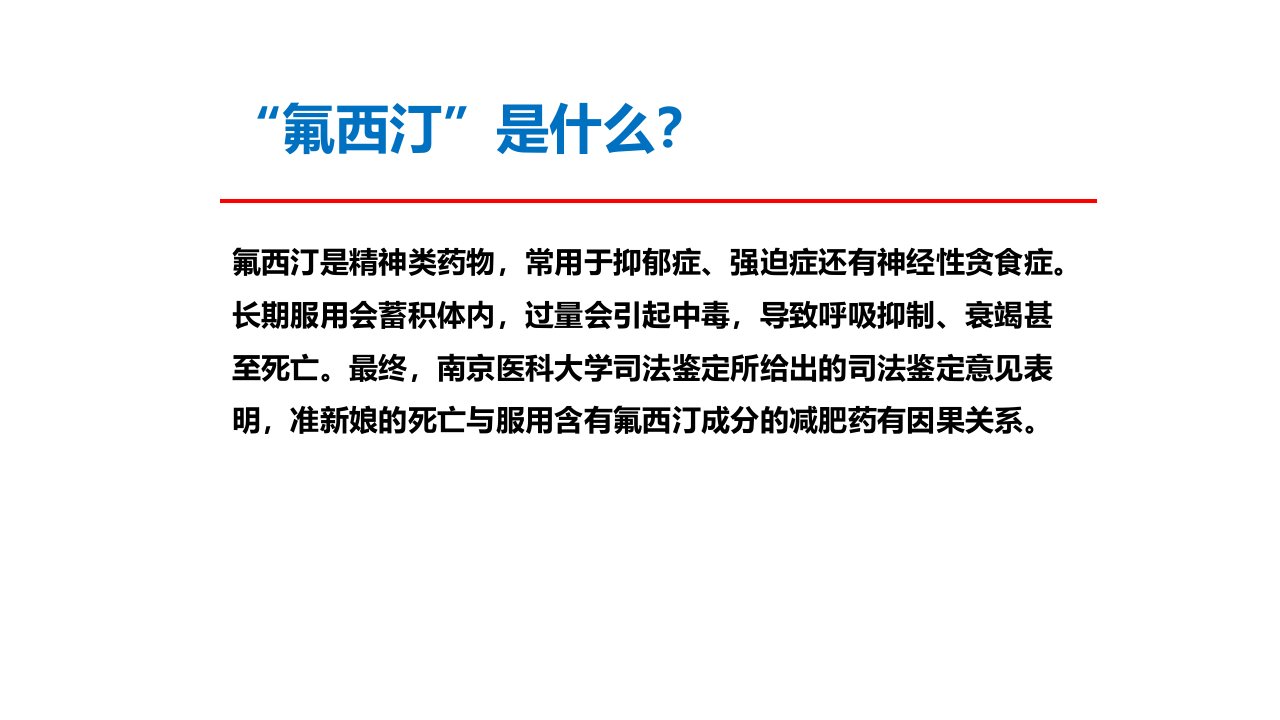 “氟西汀”是什么?

氟西汀是精神类药物，常用于抑郁症、强迫症还有神经性贪食症。长期服用会蓄积体内，过量会引起中毒，导致呼吸抑制、衰竭甚至死亡。最终，南京医科大学司法鉴定所给出的司法鉴定意见表明，准新娘的死亡与服用含有氟西汀成分的减肥药有因果关系。